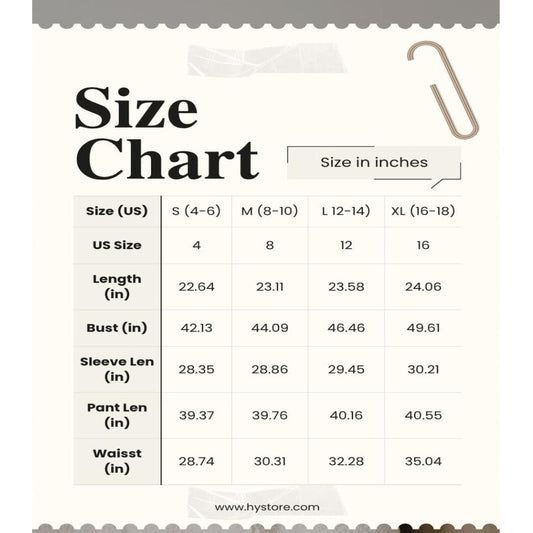 Size Chart

Size in inches

| Size (US) | S (4-6) | M (8-10) | L 12-14) | XL (16-18) |
|---|---|---|---|---|
| US Size | 4 | 8 | 12 | 16 |
| Length (in) | 22.64 | 23.11 | 23.58 | 24.06 |
| Bust (in) | 42.13 | 44.09 | 46.46 | 49.61 |
| Sleeve Len (in) | 28.35 | 28.86 | 29.45 | 30.21 |
| Pant Len (in) | 39.37 | 39.76 | 40.16 | 40.55 |
| Waisst (in) | 28.74 | 30.31 | 32.28 | 35.04 |

www.hystore.com